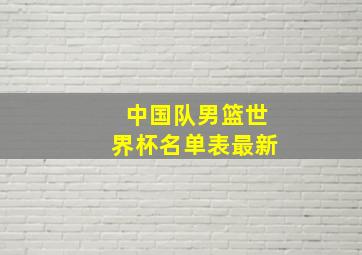 中国队男篮世界杯名单表最新